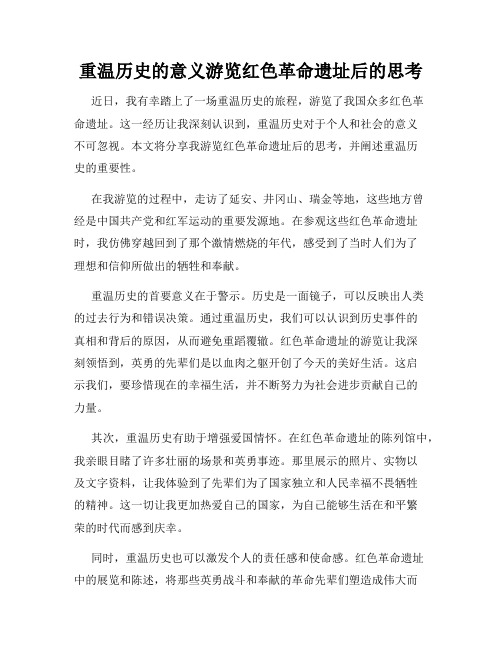 重温历史的意义游览红色革命遗址后的思考

近日，我有幸踏上了一场重温历史的旅程，游览了我国众多红色革命遗址。这一经历让我深刻认识到，重温历史对于个人和社会的意义不可忽视。本文将分享我游览红色革命遗址后的思考，并阐述重温历史的重要性。

在我游览的过程中，走访了延安、井冈山、瑞金等地，这些地方曾经是中国共产党和红军运动的重要发源地。在参观这些红色革命遗址时，我仿佛穿越回到了那个激情燃烧的年代，感受到了当时人们为了理想和信仰所做出的牺牲和奉献。

重温历史的首要意义在于警示。历史是一面镜子，可以反映出人类的过去行为和错误决策。通过重温历史，我们可以认识到历史事件的真相和背后的原因，从而避免重蹈覆辙。红色革命遗址的游览让我深刻领悟到，英勇的先辈们是以血肉之躯开创了今天的美好生活。这启示我们，要珍惜现在的幸福生活，并不断努力为社会进步贡献自己的力量。

其次，重温历史有助于增强爱国情怀。在红色革命遗址的陈列馆中，我亲眼目睹了许多壮丽的场景和英勇事迹。那里展示的照片、实物以及文字资料，让我体验到了先辈们为了国家独立和人民幸福不畏牺牲的精神。这一切让我更加热爱自己的国家，为自己能够生活在和平繁荣的时代而感到庆幸。

同时，重温历史也可以激发个人的责任感和使命感。红色革命遗址中的展览和陈述，将那些英勇战斗和奉献的革命先辈们塑造成伟大而